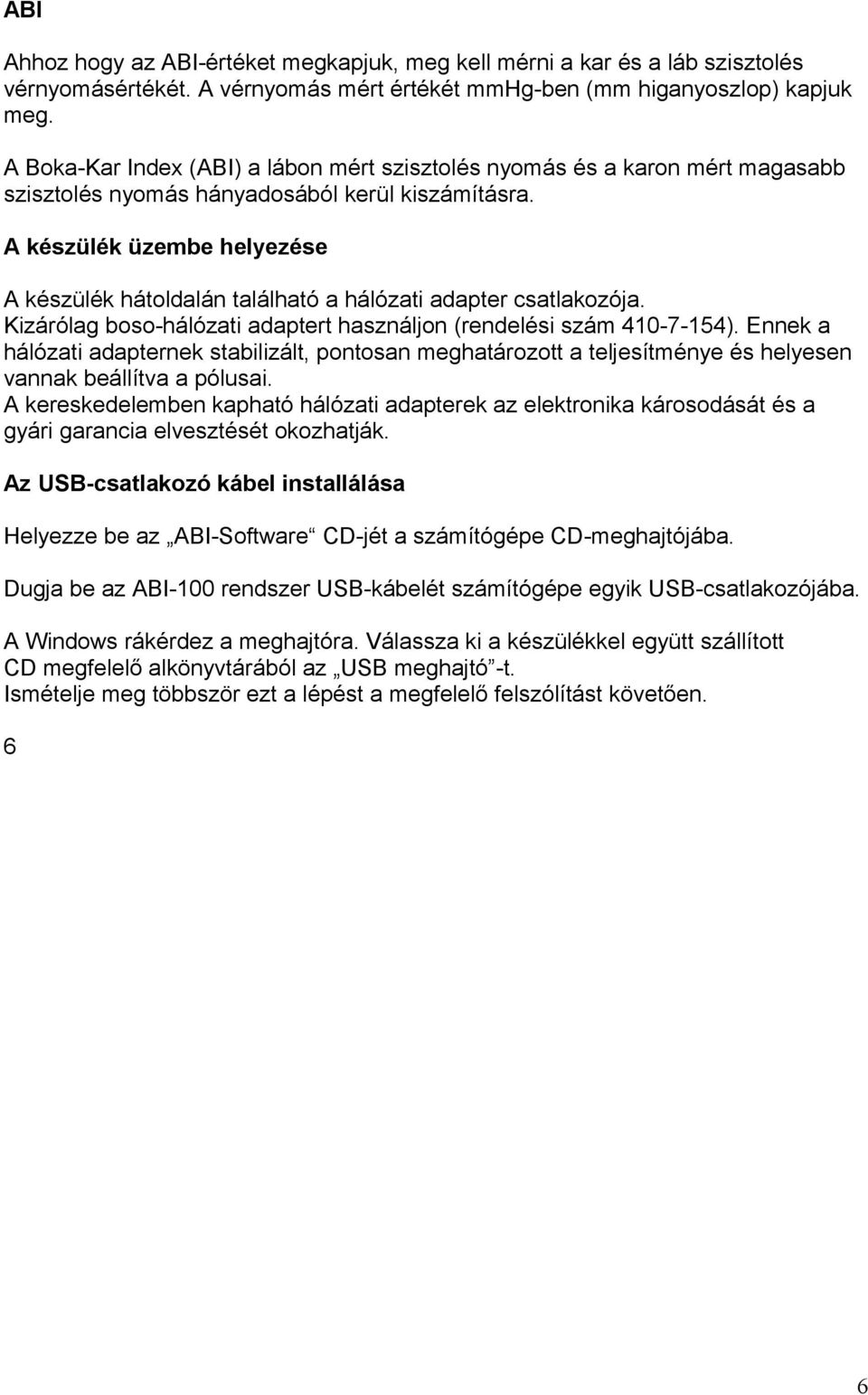 ABI

Ahhoz hogy az ABI-értéket megkapjuk, meg kell mérni a kar és a láb szisztolés vérnyomásértékét. A vérnyomás mért értékét mmHg-ben (mm higanyoszlop) kapjuk meg.

A Boka-Kar Index (ABI) a lábon mért szisztolés nyomás és a karon mért magasabb szisztolés nyomás hányadosából kerül kiszámításra.

A készülék üzembe helyezése

A készülék hátoldalán található a hálózati adapter csatlakozója. Kizárólag boso-hálózati adaptert használjon (rendelési szám 410-7-154). Ennek a hálózati adapternek stabilizált, pontosan meghatározott a teljesítménye és helyesen vannak beállítva a pólusai. A kereskedelemben kapható hálózati adapterek az elektronika károsodását és a gyári garancia elvesztését okozhatják.

Az USB-csatlakozó kábel installálása

Helyezze be az „ABI-Software“ CD-jét a számítógépe CD-meghajtójába.

Dugja be az ABI-100 rendszer USB-kábelét számítógépe egyik USB-csatlakozójába.

A Windows rákérdez a meghajtóra. Válassza ki a készülékkel együtt szállított CD megfelelő alkönyvtárából az „USB meghajtó“-t. Ismételje meg többször ezt a lépést a megfelelő felszólítást követően.

6

6